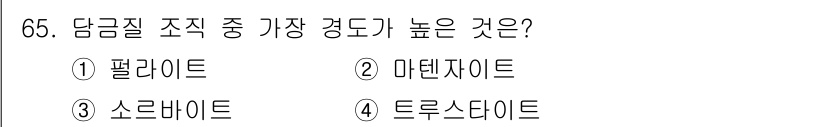 65. 담금질 조직 중 가장 경도가 높은 것은?

① 펄라이트
② 마텐자이트
③ 소르바이트
④ 트루스타이트